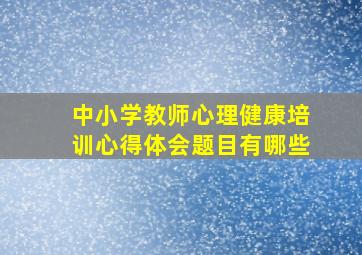 中小学教师心理健康培训心得体会题目有哪些